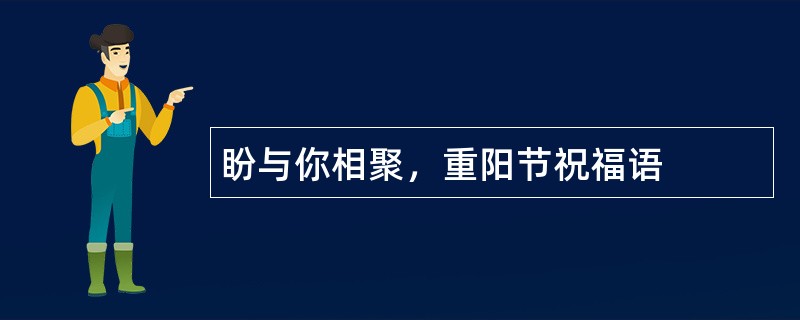 盼与你相聚，重阳节祝福语